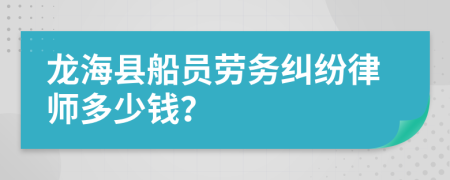 龙海县船员劳务纠纷律师多少钱?